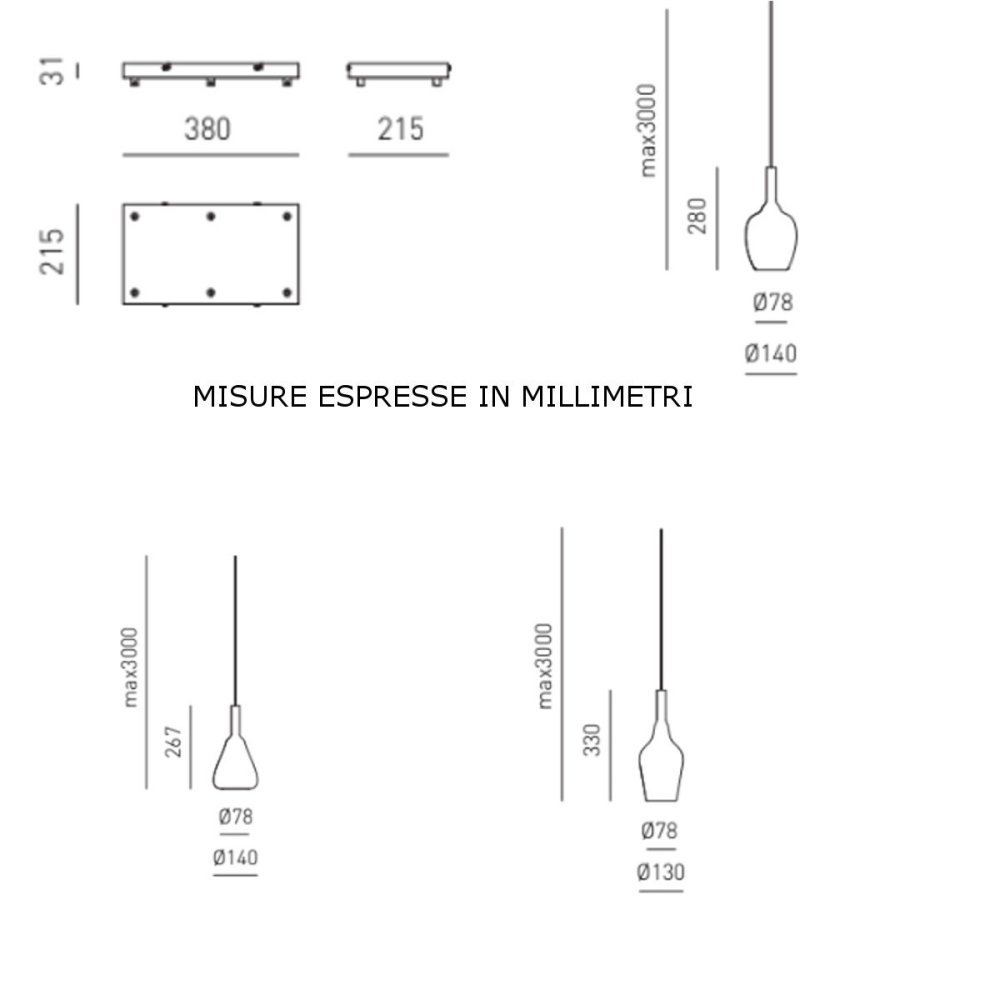 31

380

215

215

max3000

280

Ø78

Ø140

MISURE ESPRESSE IN MILLIMETRI

max3000

267

Ø78

Ø140

max3000

330

Ø78

Ø130